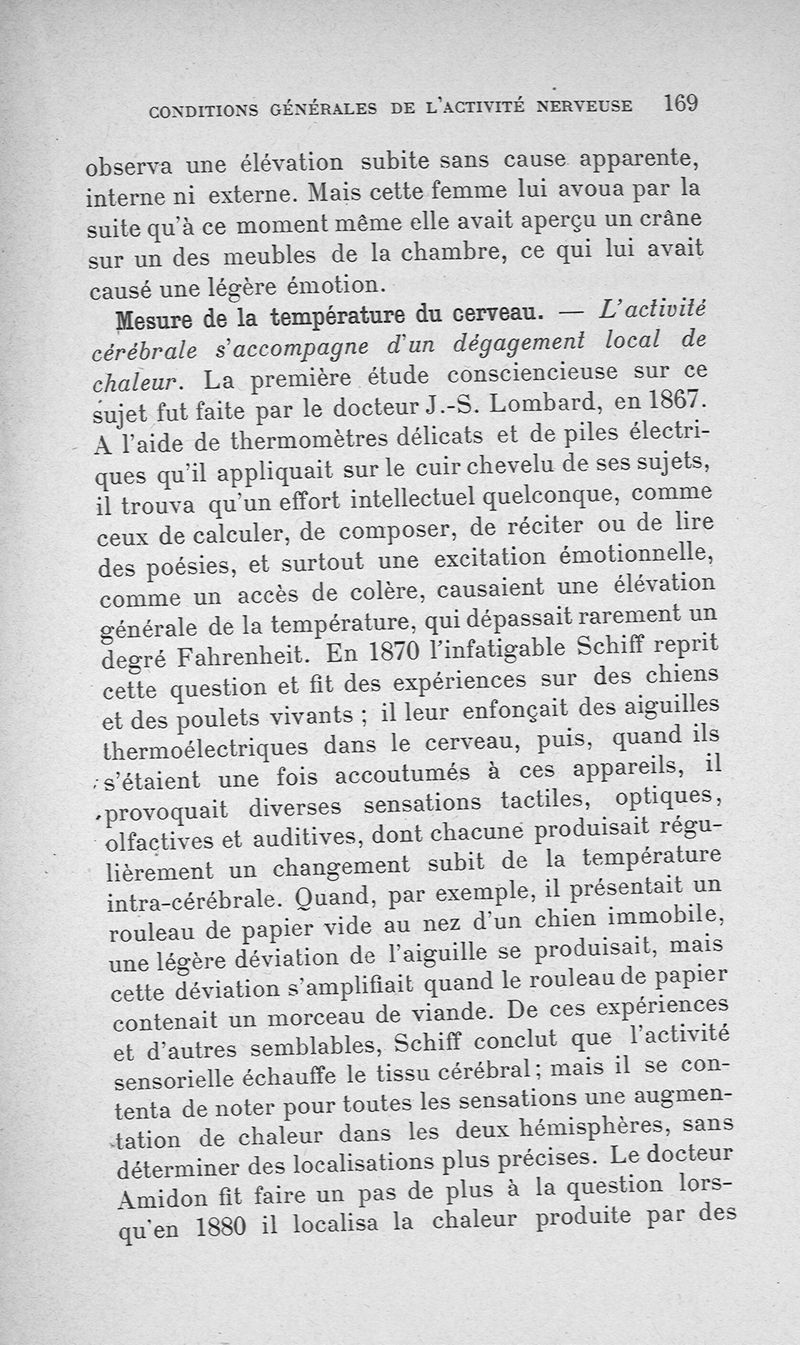 CONDITIONS GÉNÉRALES DE L'ACTIVITÉ NERVEUSE 169

observa une élévation subite sans cause apparente, interne ni externe. Mais cette femme lui avoua par la suite qu'à ce moment même elle avait aperçu un crâne sur un des meubles de la chambre, ce qui lui avait causé une légère émotion.

Mesure de la température du cerveau. — L'activité cérébrale s'accompagne d'un dégagement local de chaleur. La première étude consciencieuse sur ce sujet fut faite par le docteur J.-S. Lombard, en 1867. A l'aide de thermomètres délicats et de piles électriques qu'il appliquait sur le cuir chevelu de ses sujets, il trouva qu'un effort intellectuel quelconque, comme ceux de calculer, de composer, de réciter ou de lire des poésies, et surtout une excitation émotionnelle, comme un accès de colère, causaient une élévation générale de la température, qui dépassait rarement un degré Fahrenheit. En 1870 l'infatigable Schiff reprit cette question et fit des expériences sur des chiens et des poulets vivants ; il leur enfonçait des aiguilles thermoélectriques dans le cerveau, puis, quand ils s'étaient une fois accoutumés à ces appareils, il provoquait diverses sensations tactiles, optiques, olfactives et auditives, dont chacune produisait régulièrement un changement subit de la température intra-cérébrale. Quand, par exemple, il présentait un rouleau de papier vide au nez d'un chien immobile, une légère déviation de l'aiguille se produisait, mais cette déviation s'amplifiait quand le rouleau de papier contenait un morceau de viande. De ces expériences et d'autres semblables, Schiff conclut que l'activité sensorielle échauffe le tissu cérébral ; mais il se contenta de noter pour toutes les sensations une augmentation de chaleur dans les deux hémisphères, sans déterminer des localisations plus précises. Le docteur Amidon fit faire un pas de plus à la question lorsqu'en 1880 il localisa la chaleur produite par des